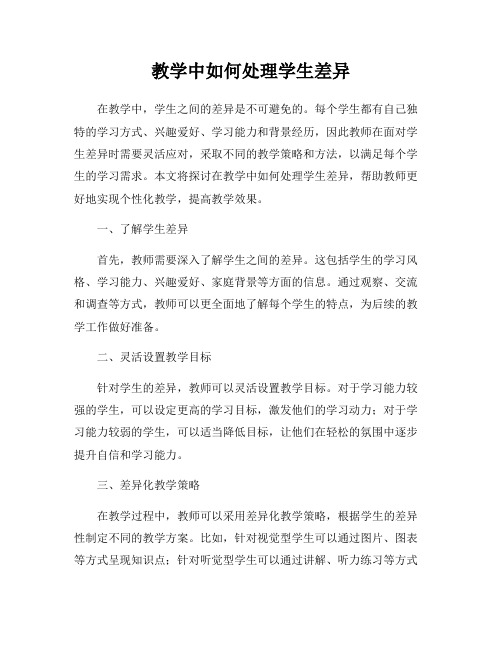 教学中如何处理学生差异

在教学中，学生之间的差异是不可避免的。每个学生都有自己独特的学习方式、兴趣爱好、学习能力和背景经历，因此教师在面对学生差异时需要灵活应对，采取不同的教学策略和方法，以满足每个学生的学习需求。本文将探讨在教学中如何处理学生差异，帮助教师更好地实现个性化教学，提高教学效果。

一、了解学生差异

首先，教师需要深入了解学生之间的差异。这包括学生的学习风格、学习能力、兴趣爱好、家庭背景等方面的信息。通过观察、交流和调查等方式，教师可以更全面地了解每个学生的特点，为后续的教学工作做好准备。

二、灵活设置教学目标

针对学生的差异，教师可以灵活设置教学目标。对于学习能力较强的学生，可以设定更高的学习目标，激发他们的学习动力；对于学习能力较弱的学生，可以适当降低目标，让他们在轻松的氛围中逐步提升自信和学习能力。

三、差异化教学策略

在教学过程中，教师可以采用差异化教学策略，根据学生的差异性制定不同的教学方案。比如，针对视觉型学生可以通过图片、图表等方式呈现知识点；针对听觉型学生可以通过讲解、听力练习等方式